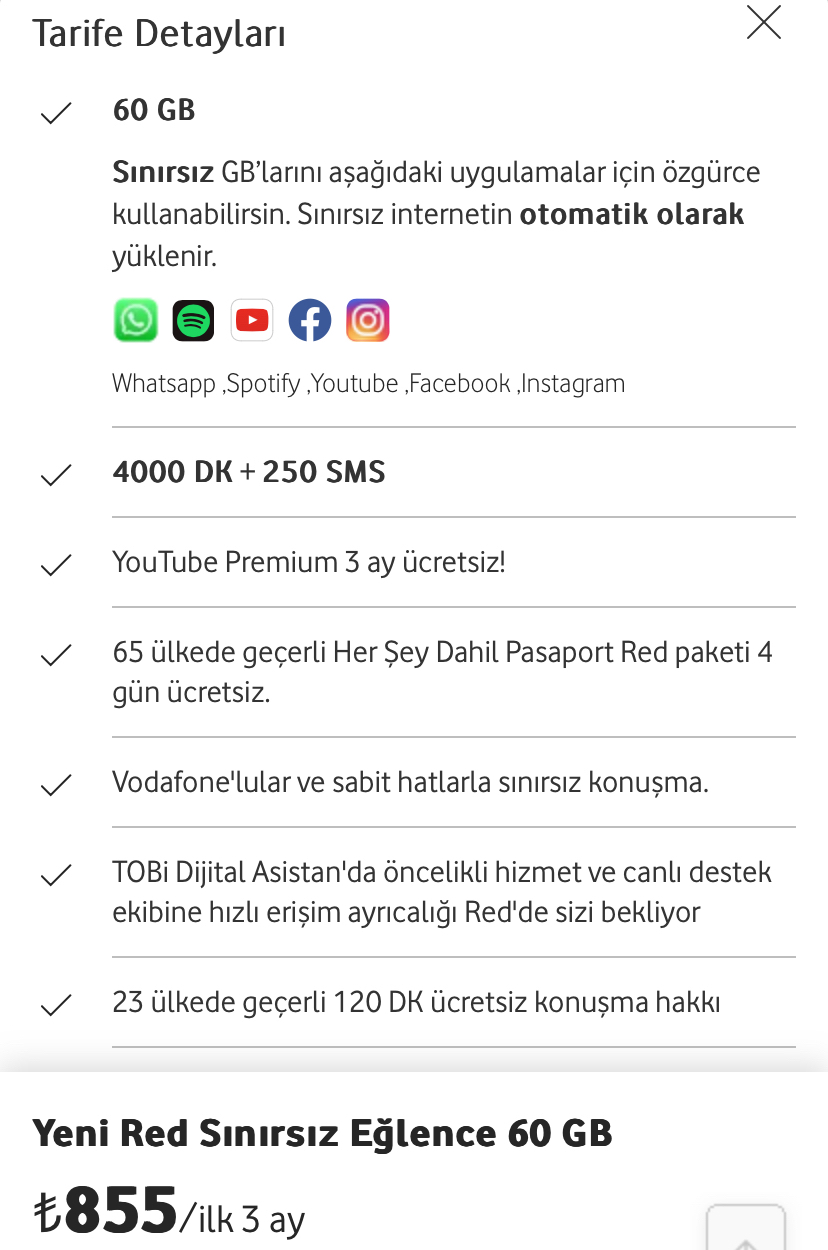 Tarife Detayları

60 GB

Sınırsız GB'larını aşağıdaki uygulamalar için özgürce kullanabilirsin. Sınırsız internetin otomatik olarak yüklenir.

Whatsapp ,Spotify ,Youtube ,Facebook ,Instagram

4000 DK + 250 SMS

YouTube Premium 3 ay ücretsiz!

65 ülkede geçerli Her Şey Dahil Pasaport Red paketi 4 gün ücretsiz.

Vodafone'lular ve sabit hatlarla sınırsız konuşma.

TOBi Dijital Asistan'da öncelikli hizmet ve canlı destek ekibine hızlı erişim ayrıcalığı Red'de sizi bekliyor

23 ülkede geçerli 120 DK ücretsiz konuşma hakkı

Yeni Red Sınırsız Eğlence 60 GB

₺855/ilk 3 ay